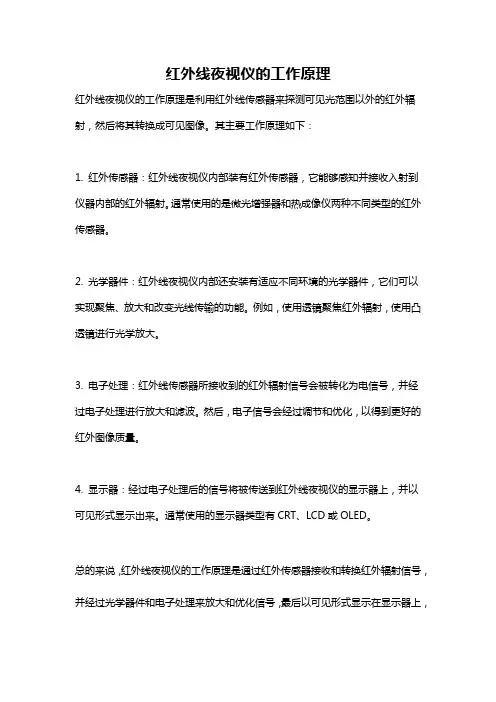 红外线夜视仪的工作原理

红外线夜视仪的工作原理是利用红外线传感器来探测可见光范围以外的红外辐射，然后将其转换成可见图像。其主要工作原理如下：

1. 红外传感器：红外线夜视仪内部装有红外传感器，它能够感知并接收入射到仪器内部的红外辐射。通常使用的是微光增强器和热成像仪两种不同类型的红外传感器。

2. 光学器件：红外线夜视仪内部还安装有适应不同环境的光学器件，它们可以实现聚焦、放大和改变光线传输的功能。例如，使用透镜聚焦红外辐射，使用凸透镜进行光学放大。

3. 电子处理：红外线传感器所接收到的红外辐射信号会被转化为电信号，并经过电子处理进行放大和滤波。然后，电子信号会经过调节和优化，以得到更好的红外图像质量。

4. 显示器：经过电子处理后的信号将被传送到红外线夜视仪的显示器上，并以可见形式显示出来。通常使用的显示器类型有 CRT、LCD 或 OLED。

总的来说，红外线夜视仪的工作原理是通过红外传感器接收和转换红外辐射信号，并经过光学器件和电子处理来放大和优化信号，最后以可见形式显示在显示器上，